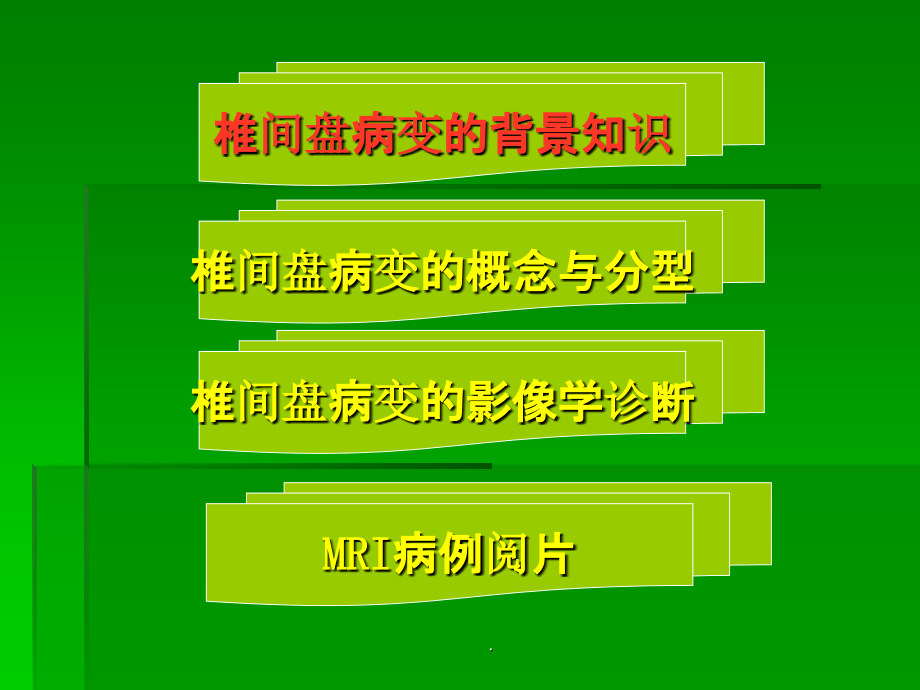 椎间盘病变的背景知识

椎间盘病变的概念与分型

椎间盘病变的影像学诊断

MRI病例阅片

.